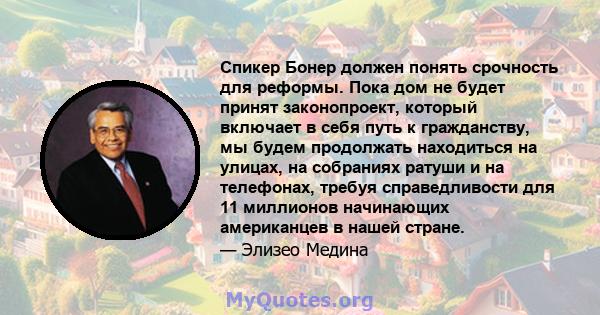 Спикер Бонер должен понять срочность для реформы. Пока дом не будет принят законопроект, который включает в себя путь к гражданству, мы будем продолжать находиться на улицах, на собраниях ратуши и на телефонах, требуя справедливости для 11 миллионов начинающих американцев в нашей стране.
— Элизео Медина

MyQuotes.org